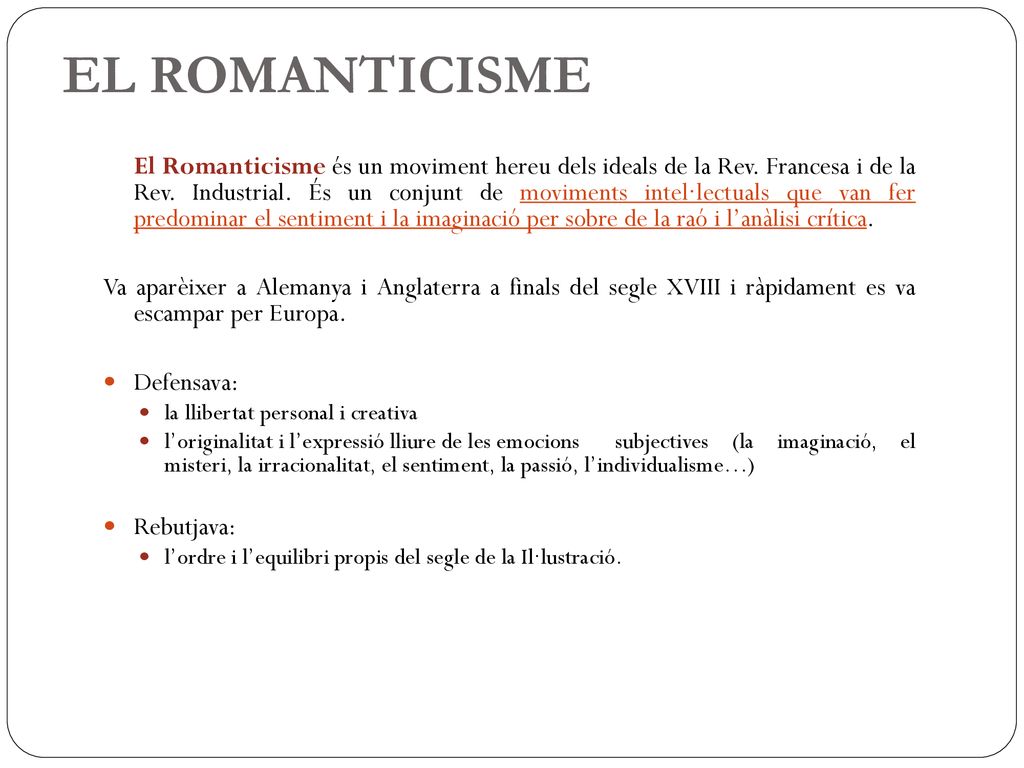 EL ROMANTICISME

El Romanticisme és un moviment hereu dels ideals de la Rev. Francesa i de la Rev. Industrial. És un conjunt de moviments intel·lectuals que van fer predominar el sentiment i la imaginació per sobre de la raó i l'anàlisi crítica.

Va aparèixer a Alemanya i Anglaterra a finals del segle XVIII i ràpidament es va escampar per Europa.

Defensava:
la llibertat personal i creativa
l'originalitat i l'expressió lliure de les emocions subjectives (la imaginació, el misteri, la irracionalitat, el sentiment, la passió, l'individualisme…)

Rebutjava:
l'ordre i l'equilibri propis del segle de la Il·lustració.